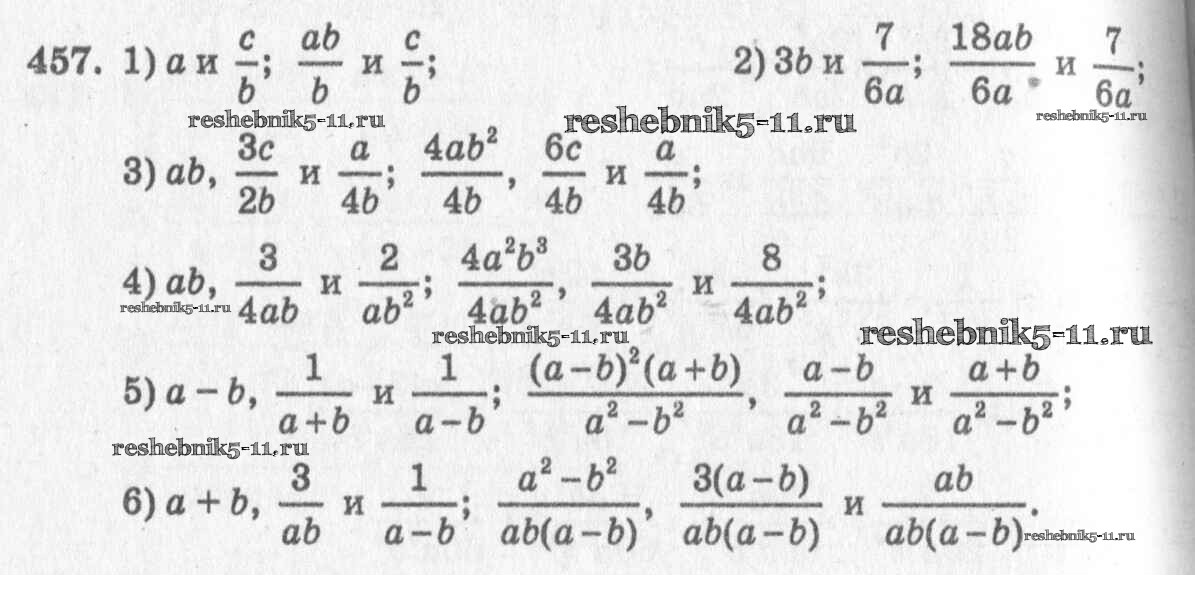 457. 1) $a$ и $\frac{c}{b}$; $\frac{ab}{b}$ и $\frac{c}{b}$;

2) $3b$ и $\frac{7}{6a}$; $\frac{18ab}{6a}$ и $\frac{7}{6a}$;

3) $ab$, $\frac{3c}{2b}$ и $\frac{a}{4b}$; $\frac{4ab^2}{4b}$, $\frac{6c}{4b}$ и $\frac{a}{4b}$;

4) $ab$, $\frac{3}{4ab}$ и $\frac{2}{ab^2}$; $\frac{4a^2b^3}{4ab^2}$, $\frac{3b}{4ab^2}$ и $\frac{8}{4ab^2}$;

5) $a-b$, $\frac{1}{a+b}$ и $\frac{1}{a-b}$; $\frac{(a-b)^2(a+b)}{a^2-b^2}$, $\frac{a-b}{a^2-b^2}$ и $\frac{a+b}{a^2-b^2}$;

6) $a+b$, $\frac{3}{ab}$ и $\frac{1}{a-b}$; $\frac{a^2-b^2}{ab(a-b)}$, $\frac{3(a-b)}{ab(a-b)}$ и $\frac{ab}{ab(a-b)}$.

reshebnik5-11.ru